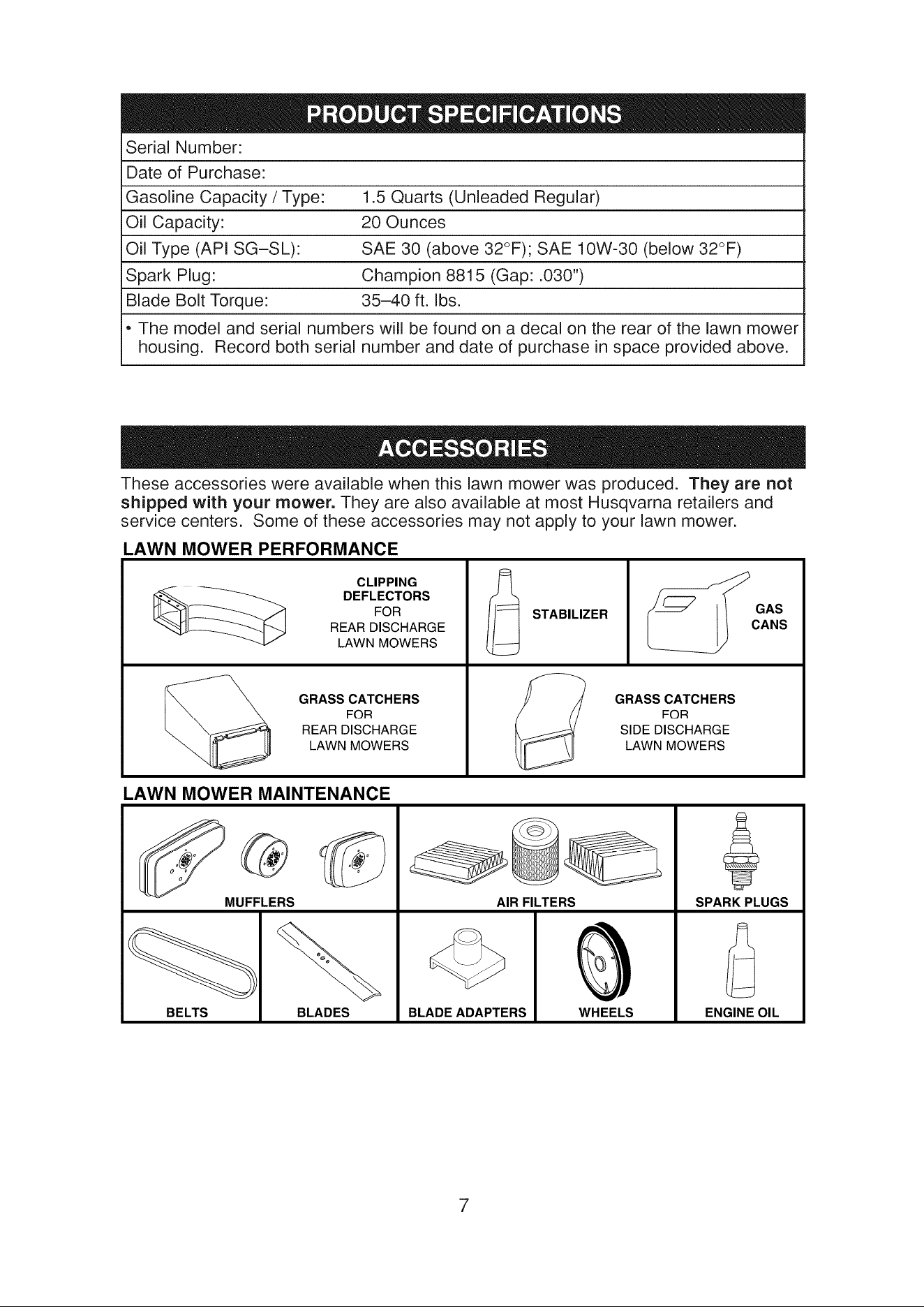 PRODUCT SPECIFICATIONS

Serial Number:
Date of Purchase:
Gasoline Capacity / Type: 1.5 Quarts (Unleaded Regular)
Oil Capacity: 20 Ounces
Oil Type (API SG–SL): SAE 30 (above 32°F); SAE 10W-30 (below 32°F)
Spark Plug: Champion 8815 (Gap: .030")
Blade Bolt Torque: 35–40 ft. lbs.

• The model and serial numbers will be found on a decal on the rear of the lawn mower housing. Record both serial number and date of purchase in space provided above.

ACCESSORIES

These accessories were available when this lawn mower was produced. They are not shipped with your mower. They are also available at most Husqvarna retailers and service centers. Some of these accessories may not apply to your lawn mower.

LAWN MOWER PERFORMANCE

CLIPPING DEFLECTORS FOR REAR DISCHARGE LAWN MOWERS

STABILIZER

GAS CANS

GRASS CATCHERS FOR REAR DISCHARGE LAWN MOWERS

GRASS CATCHERS FOR SIDE DISCHARGE LAWN MOWERS

LAWN MOWER MAINTENANCE

MUFFLERS

AIR FILTERS

SPARK PLUGS

BELTS

BLADES

BLADE ADAPTERS

WHEELS

ENGINE OIL

7